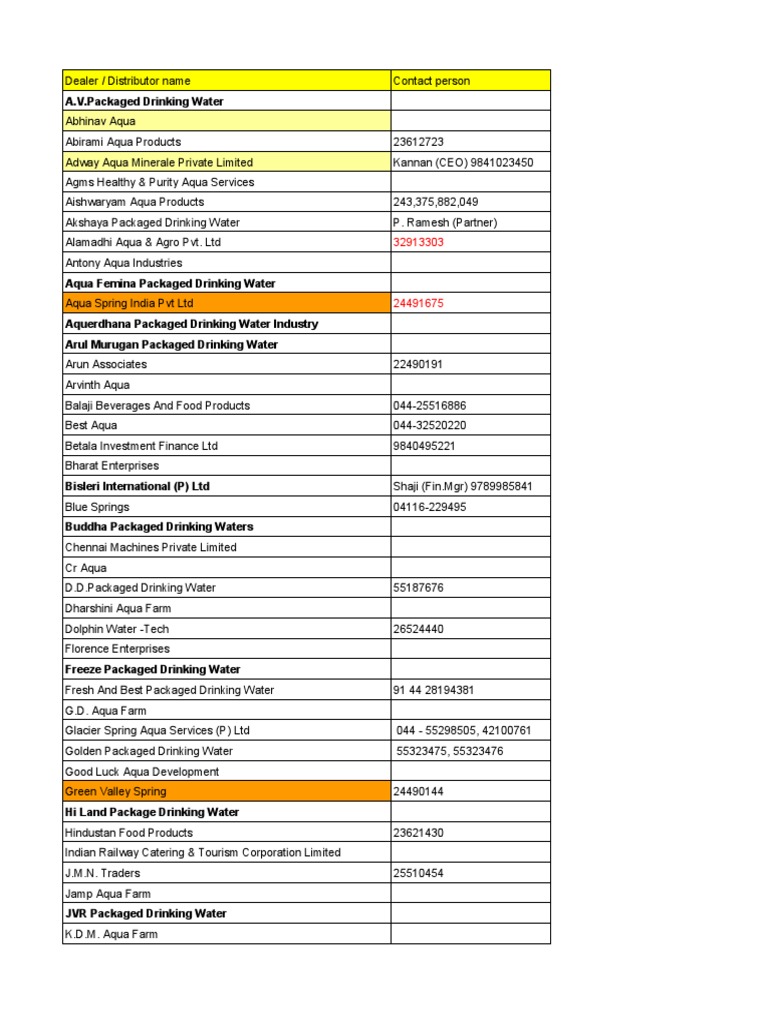 | Dealer / Distributor name | Contact person |
|---|---|
| A.V.Packaged Drinking Water | |
| Abhinav Aqua | |
| Abirami Aqua Products | 23612723 |
| Adway Aqua Minerale Private Limited | Kannan (CEO) 9841023450 |
| Agms Healthy & Purity Aqua Services | |
| Aishwaryam Aqua Products | 243,375,882,049 |
| Akshaya Packaged Drinking Water | P. Ramesh (Partner) |
| Alamadhi Aqua & Agro Pvt. Ltd | 32913303 |
| Antony Aqua Industries | |
| Aqua Femina Packaged Drinking Water | |
| Aqua Spring India Pvt Ltd | 24491675 |
| Aquerdhana Packaged Drinking Water Industry | |
| Arul Murugan Packaged Drinking Water | |
| Arun Associates | 22490191 |
| Arvinth Aqua | |
| Balaji Beverages And Food Products | 044-25516886 |
| Best Aqua | 044-32520220 |
| Betala Investment Finance Ltd | 9840495221 |
| Bharat Enterprises | |
| Bisleri International (P) Ltd | Shaji (Fin.Mgr) 9789985841 |
| Blue Springs | 04116-229495 |
| Buddha Packaged Drinking Waters | |
| Chennai Machines Private Limited | |
| Cr Aqua | |
| D.D.Packaged Drinking Water | 55187676 |
| Dharshini Aqua Farm | |
| Dolphin Water -Tech | 26524440 |
| Florence Enterprises | |
| Freeze Packaged Drinking Water | |
| Fresh And Best Packaged Drinking Water | 91 44 28194381 |
| G.D. Aqua Farm | |
| Glacier Spring Aqua Services (P) Ltd | 044 - 55298505, 42100761 |
| Golden Packaged Drinking Water | 55323475, 55323476 |
| Good Luck Aqua Development | |
| Green Valley Spring | 24490144 |
| Hi Land Package Drinking Water | |
| Hindustan Food Products | 23621430 |
| Indian Railway Catering & Tourism Corporation Limited | |
| J.M.N. Traders | 25510454 |
| Jamp Aqua Farm | |
| JVR Packaged Drinking Water | |
| K.D.M. Aqua Farm | |